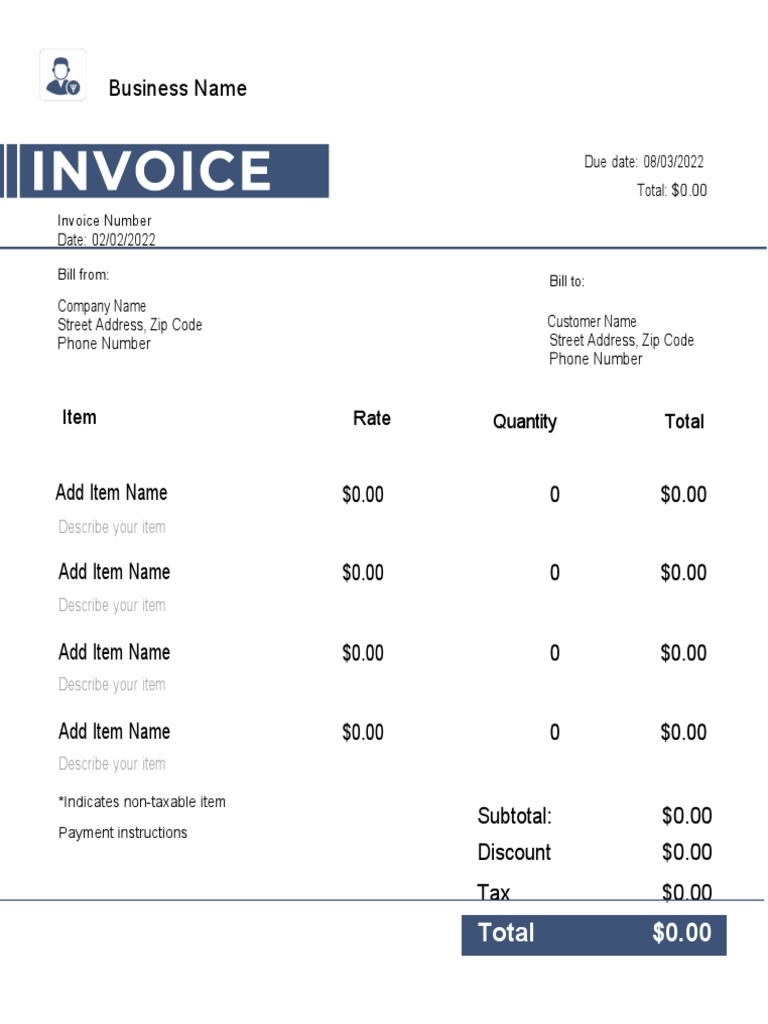 Business Name

INVOICE

Due date: 08/03/2022
Total: $0.00

Invoice Number
Date: 02/02/2022

Bill from:

Company Name
Street Address, Zip Code
Phone Number

Bill to:

Customer Name
Street Address, Zip Code
Phone Number

| Item | Rate | Quantity | Total |
|---|---|---|---|
| Add Item Name<br>Describe your item | $0.00 | 0 | $0.00 |
| Add Item Name<br>Describe your item | $0.00 | 0 | $0.00 |
| Add Item Name<br>Describe your item | $0.00 | 0 | $0.00 |
| Add Item Name<br>Describe your item | $0.00 | 0 | $0.00 |

*Indicates non-taxable item

Payment instructions

Subtotal: $0.00
Discount $0.00
Tax $0.00
Total $0.00